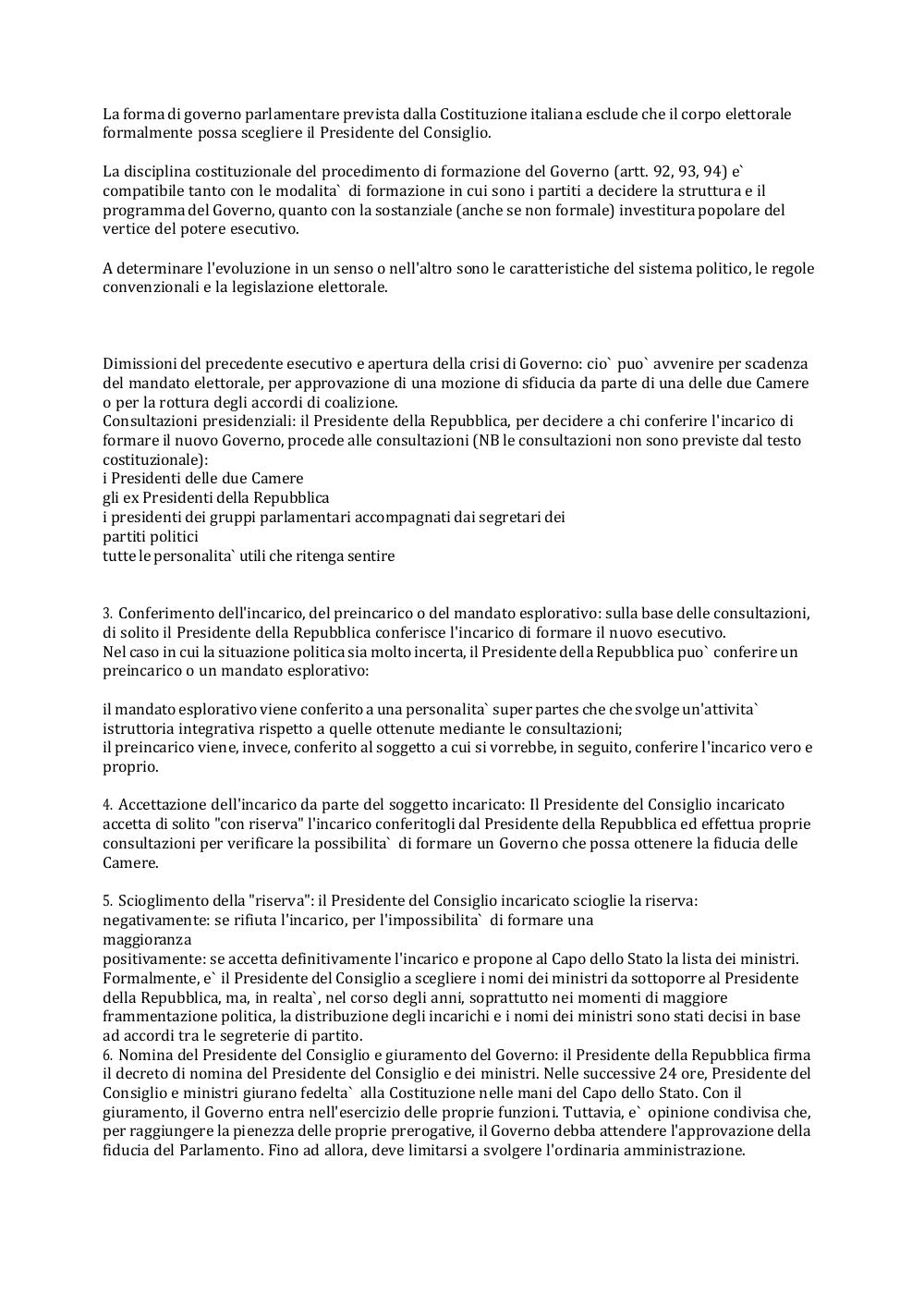 La forma di governo parlamentare prevista dalla Costituzione italiana esclude che il corpo elettorale formalmente possa scegliere il Presidente del Consiglio.

La disciplina costituzionale del procedimento di formazione del Governo (artt. 92, 93, 94) e` compatibile tanto con le modalita` di formazione in cui sono i partiti a decidere la struttura e il programma del Governo, quanto con la sostanziale (anche se non formale) investitura popolare del vertice del potere esecutivo.

A determinare l'evoluzione in un senso o nell'altro sono le caratteristiche del sistema politico, le regole convenzionali e la legislazione elettorale.

Dimissioni del precedente esecutivo e apertura della crisi di Governo: cio` puo` avvenire per scadenza del mandato elettorale, per approvazione di una mozione di sfiducia da parte di una delle due Camere o per la rottura degli accordi di coalizione.
Consultazioni presidenziali: il Presidente della Repubblica, per decidere a chi conferire l'incarico di formare il nuovo Governo, procede alle consultazioni (NB le consultazioni non sono previste dal testo costituzionale):
i Presidenti delle due Camere
gli ex Presidenti della Repubblica
i presidenti dei gruppi parlamentari accompagnati dai segretari dei partiti politici
tutte le personalita` utili che ritenga sentire

3. Conferimento dell'incarico, del preincarico o del mandato esplorativo: sulla base delle consultazioni, di solito il Presidente della Repubblica conferisce l'incarico di formare il nuovo esecutivo.
Nel caso in cui la situazione politica sia molto incerta, il Presidente della Repubblica puo` conferire un preincarico o un mandato esplorativo:

il mandato esplorativo viene conferito a una personalita` super partes che che svolge un'attivita` istruttoria integrativa rispetto a quelle ottenute mediante le consultazioni;
il preincarico viene, invece, conferito al soggetto a cui si vorrebbe, in seguito, conferire l'incarico vero e proprio.

4. Accettazione dell'incarico da parte del soggetto incaricato: Il Presidente del Consiglio incaricato accetta di solito "con riserva" l'incarico conferitogli dal Presidente della Repubblica ed effettua proprie consultazioni per verificare la possibilita` di formare un Governo che possa ottenere la fiducia delle Camere.

5. Scioglimento della "riserva": il Presidente del Consiglio incaricato scioglie la riserva:
negativamente: se rifiuta l'incarico, per l'impossibilita` di formare una maggioranza
positivamente: se accetta definitivamente l'incarico e propone al Capo dello Stato la lista dei ministri. Formalmente, e` il Presidente del Consiglio a scegliere i nomi dei ministri da sottoporre al Presidente della Repubblica, ma, in realta`, nel corso degli anni, soprattutto nei momenti di maggiore frammentazione politica, la distribuzione degli incarichi e i nomi dei ministri sono stati decisi in base ad accordi tra le segreterie di partito.
6. Nomina del Presidente del Consiglio e giuramento del Governo: il Presidente della Repubblica firma il decreto di nomina del Presidente del Consiglio e dei ministri. Nelle successive 24 ore, Presidente del Consiglio e ministri giurano fedelta` alla Costituzione nelle mani del Capo dello Stato. Con il giuramento, il Governo entra nell'esercizio delle proprie funzioni. Tuttavia, e` opinione condivisa che, per raggiungere la pienezza delle proprie prerogative, il Governo debba attendere l'approvazione della fiducia del Parlamento. Fino ad allora, deve limitarsi a svolgere l'ordinaria amministrazione.